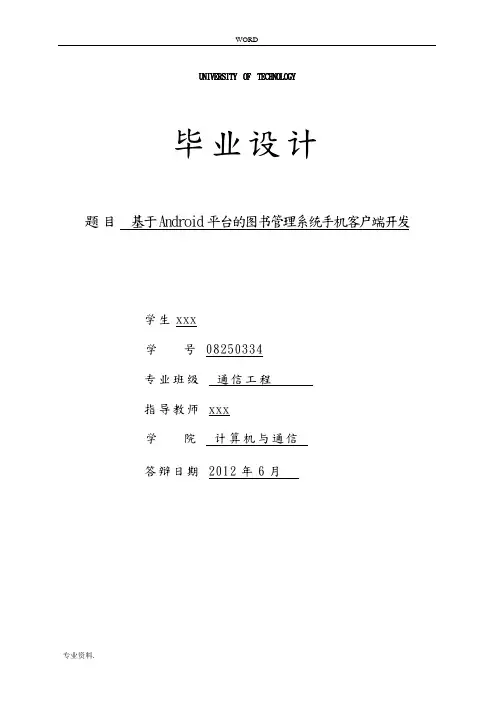 WORD

UNIVERSITY OF TECHNOLOGY

毕业设计

题目 基于Android平台的图书管理系统手机客户端开发

学生 xxx

学 号 08250334

专业班级 通信工程

指导教师 xxx

学 院 计算机与通信

答辩日期 2012 年 6 月

专业资料.